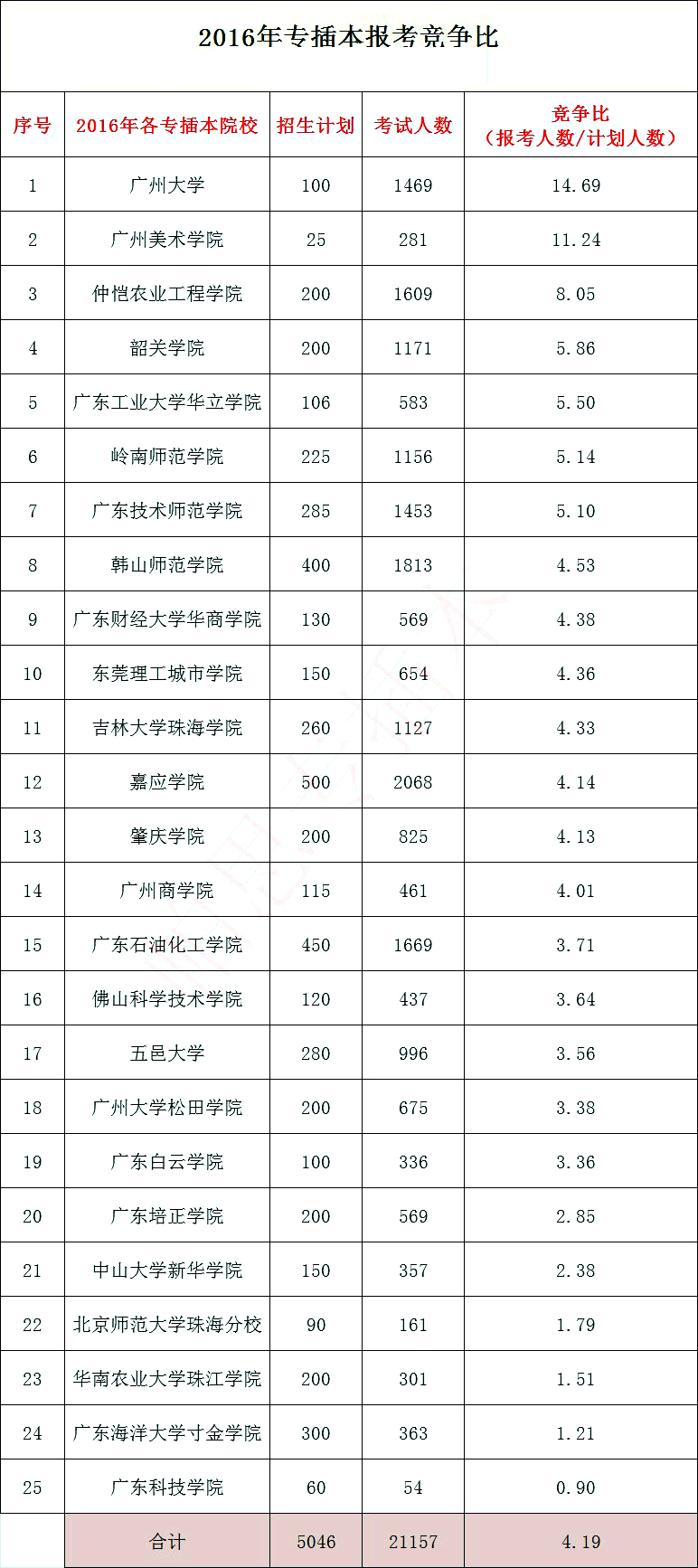 2016年专插本报考竞争比

| 序号 | 2016年各专插本院校 | 招生计划 | 考试人数 | 竞争比（报考人数/计划人数） |
|---|---|---|---|---|
| 1 | 广州大学 | 100 | 1469 | 14.69 |
| 2 | 广州美术学院 | 25 | 281 | 11.24 |
| 3 | 仲恺农业工程学院 | 200 | 1609 | 8.05 |
| 4 | 韶关学院 | 200 | 1171 | 5.86 |
| 5 | 广东工业大学华立学院 | 106 | 583 | 5.50 |
| 6 | 岭南师范学院 | 225 | 1156 | 5.14 |
| 7 | 广东技术师范学院 | 285 | 1453 | 5.10 |
| 8 | 韩山师范学院 | 400 | 1813 | 4.53 |
| 9 | 广东财经大学华商学院 | 130 | 569 | 4.38 |
| 10 | 东莞理工城市学院 | 150 | 654 | 4.36 |
| 11 | 吉林大学珠海学院 | 260 | 1127 | 4.33 |
| 12 | 嘉应学院 | 500 | 2068 | 4.14 |
| 13 | 肇庆学院 | 200 | 825 | 4.13 |
| 14 | 广州商学院 | 115 | 461 | 4.01 |
| 15 | 广东石油化工学院 | 450 | 1669 | 3.71 |
| 16 | 佛山科学技术学院 | 120 | 437 | 3.64 |
| 17 | 五邑大学 | 280 | 996 | 3.56 |
| 18 | 广州大学松田学院 | 200 | 675 | 3.38 |
| 19 | 广东白云学院 | 100 | 336 | 3.36 |
| 20 | 广东培正学院 | 200 | 569 | 2.85 |
| 21 | 中山大学新华学院 | 150 | 357 | 2.38 |
| 22 | 北京师范大学珠海分校 | 90 | 161 | 1.79 |
| 23 | 华南农业大学珠江学院 | 200 | 301 | 1.51 |
| 24 | 广东海洋大学寸金学院 | 300 | 363 | 1.21 |
| 25 | 广东科技学院 | 60 | 54 | 0.90 |
|  | 合计 | 5046 | 21157 | 4.19 |